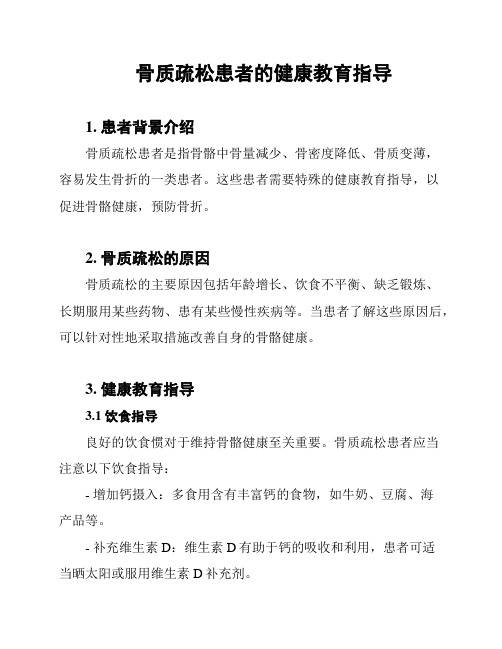 骨质疏松患者的健康教育指导

1. 患者背景介绍

骨质疏松患者是指骨骼中骨量减少、骨密度降低、骨质变薄，容易发生骨折的一类患者。这些患者需要特殊的健康教育指导，以促进骨骼健康，预防骨折。

2. 骨质疏松的原因

骨质疏松的主要原因包括年龄增长、饮食不平衡、缺乏锻炼、长期服用某些药物、患有某些慢性疾病等。当患者了解这些原因后，可以针对性地采取措施改善自身的骨骼健康。

3. 健康教育指导

3.1 饮食指导

良好的饮食惯对于维持骨骼健康至关重要。骨质疏松患者应当注意以下饮食指导：

- 增加钙摄入：多食用含有丰富钙的食物，如牛奶、豆腐、海产品等。

- 补充维生素 D：维生素 D 有助于钙的吸收和利用，患者可适当晒太阳或服用维生素 D 补充剂。